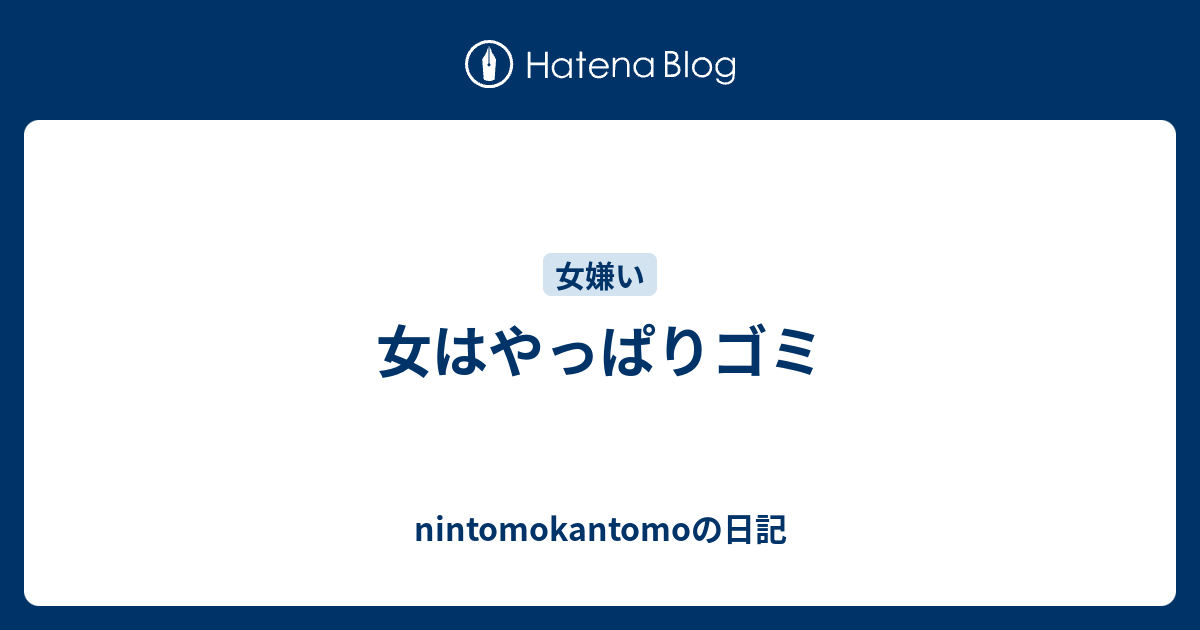 Hatena Blog

女嫌い

女はやっぱりゴミ

nintomokantomoの日記